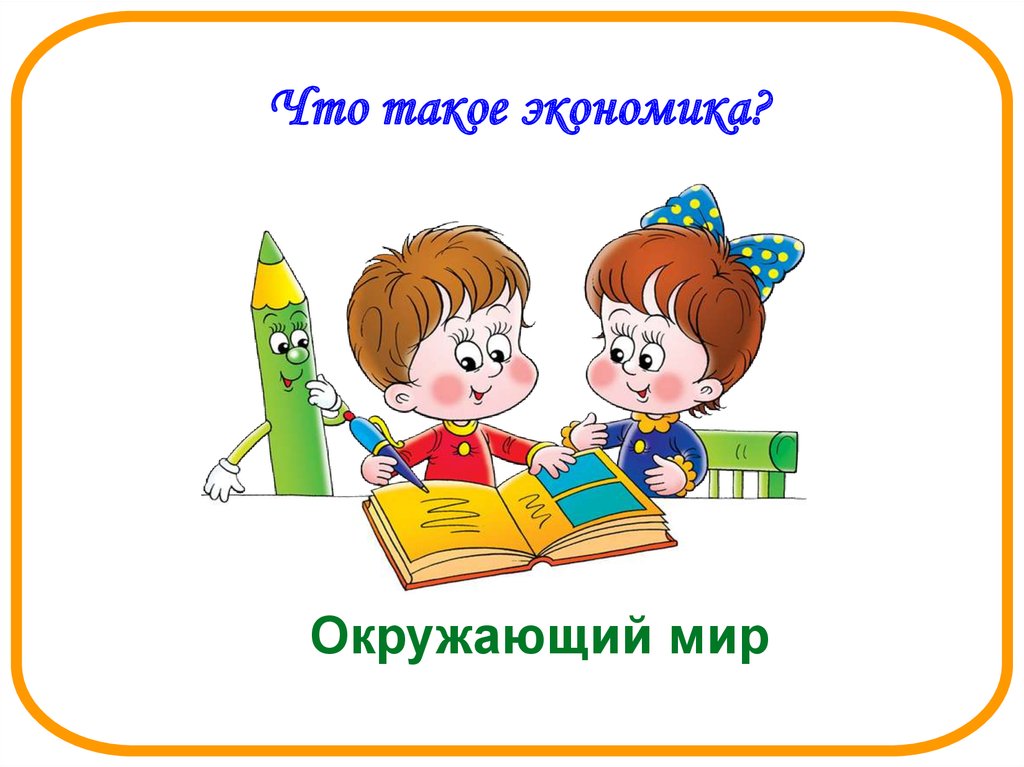 Что такое экономика?

Окружающий мир